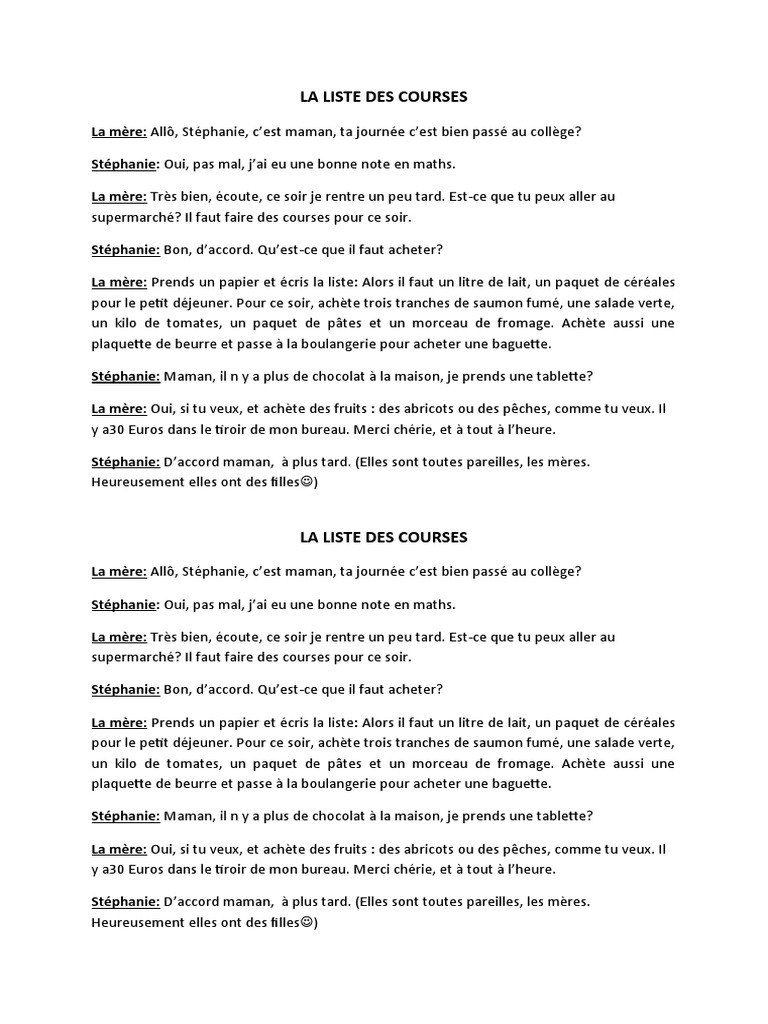 LA LISTE DES COURSES

La mère: Allô, Stéphanie, c'est maman, ta journée c'est bien passé au collège?

Stéphanie: Oui, pas mal, j'ai eu une bonne note en maths.

La mère: Très bien, écoute, ce soir je rentre un peu tard. Est-ce que tu peux aller au supermarché? Il faut faire des courses pour ce soir.

Stéphanie: Bon, d'accord. Qu'est-ce que il faut acheter?

La mère: Prends un papier et écris la liste: Alors il faut un litre de lait, un paquet de céréales pour le petit déjeuner. Pour ce soir, achète trois tranches de saumon fumé, une salade verte, un kilo de tomates, un paquet de pâtes et un morceau de fromage. Achète aussi une plaquette de beurre et passe à la boulangerie pour acheter une baguette.

Stéphanie: Maman, il n y a plus de chocolat à la maison, je prends une tablette?

La mère: Oui, si tu veux, et achète des fruits : des abricots ou des pêches, comme tu veux. Il y a30 Euros dans le tiroir de mon bureau. Merci chérie, et à tout à l'heure.

Stéphanie: D'accord maman, à plus tard. (Elles sont toutes pareilles, les mères. Heureusement elles ont des filles☺)

LA LISTE DES COURSES

La mère: Allô, Stéphanie, c'est maman, ta journée c'est bien passé au collège?

Stéphanie: Oui, pas mal, j'ai eu une bonne note en maths.

La mère: Très bien, écoute, ce soir je rentre un peu tard. Est-ce que tu peux aller au supermarché? Il faut faire des courses pour ce soir.

Stéphanie: Bon, d'accord. Qu'est-ce que il faut acheter?

La mère: Prends un papier et écris la liste: Alors il faut un litre de lait, un paquet de céréales pour le petit déjeuner. Pour ce soir, achète trois tranches de saumon fumé, une salade verte, un kilo de tomates, un paquet de pâtes et un morceau de fromage. Achète aussi une plaquette de beurre et passe à la boulangerie pour acheter une baguette.

Stéphanie: Maman, il n y a plus de chocolat à la maison, je prends une tablette?

La mère: Oui, si tu veux, et achète des fruits : des abricots ou des pêches, comme tu veux. Il y a30 Euros dans le tiroir de mon bureau. Merci chérie, et à tout à l'heure.

Stéphanie: D'accord maman, à plus tard. (Elles sont toutes pareilles, les mères. Heureusement elles ont des filles☺)